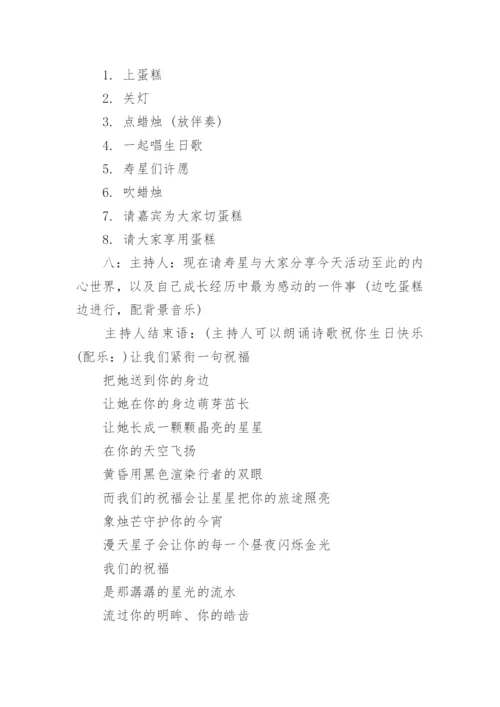 1. 上蛋糕
2. 关灯
3. 点蜡烛（放伴奏）
4. 一起唱生日歌
5. 寿星们许愿
6. 吹蜡烛
7. 请嘉宾为大家切蛋糕
8. 请大家享用蛋糕

八：主持人：现在请寿星与大家分享今天活动至此的内心世界，以及自己成长经历中最为感动的一件事（边吃蛋糕边进行，配背景音乐）

主持人结束语：（主持人可以朗诵诗歌祝你生日快乐(配乐：)让我们紧衔一句祝福

把她送到你的身边

让她在你的身边萌芽茁长

让她长成一颗颗晶亮的星星

在你的天空飞扬

黄昏用黑色渲染行者的双眼

而我们的祝福会让星星把你的旅途照亮

象烛芒守护你的今宵

漫天星子会让你的每一个昼夜闪烁金光

我们的祝福

是那潺潺的星光的流水

流过你的明眸、你的皓齿